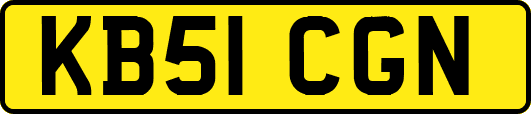 KB51 CGN